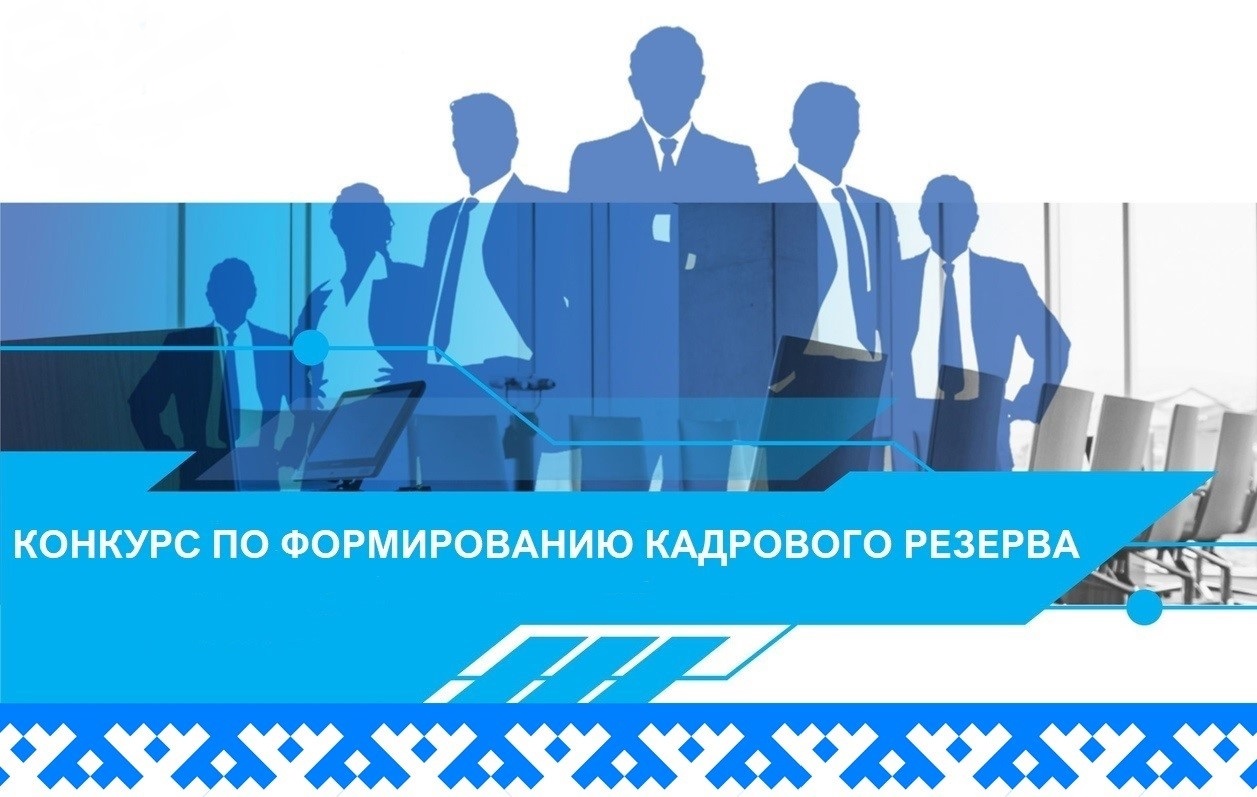 КОНКУРС ПО ФОРМИРОВАНИЮ КАДРОВОГО РЕЗЕРВА